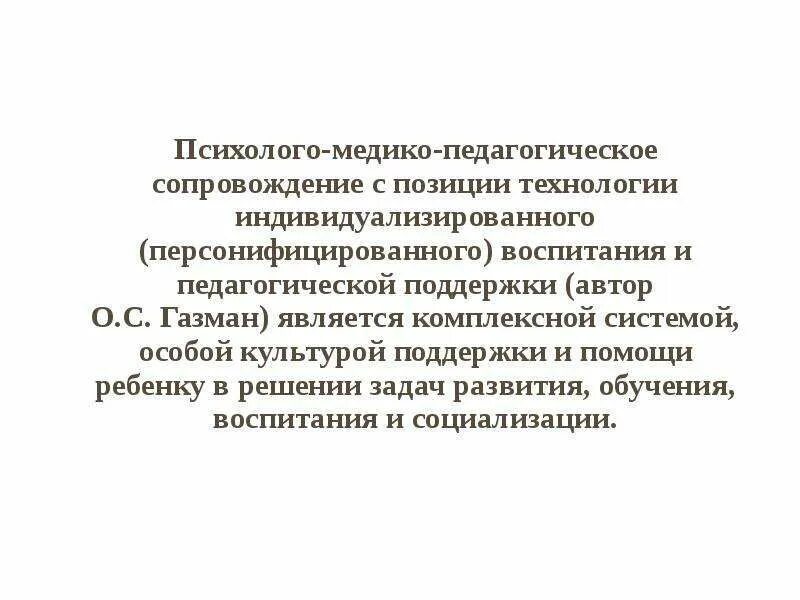 Психолого-медико-педагогическое сопровождение с позиции технологии индивидуализированного (персонифицированного) воспитания и педагогической поддержки (автор О.С. Газман) является комплексной системой, особой культурой поддержки и помощи ребенку в решении задач развития, обучения, воспитания и социализации.